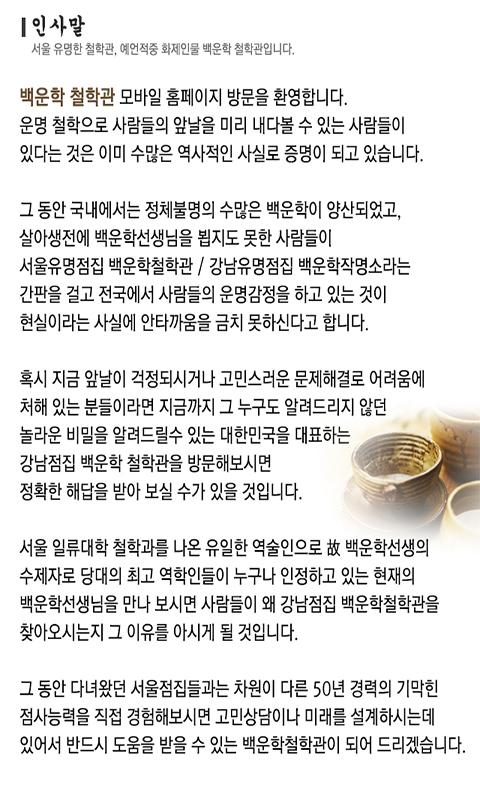 인사말
서울 유명한 철학관, 예언적중 화제인물 백운학 철학관입니다.

백운학 철학관 모바일 홈페이지 방문을 환영합니다. 운명 철학으로 사람들의 앞날을 미리 내다볼 수 있는 사람들이 있다는 것은 이미 수많은 역사적인 사실로 증명이 되고 있습니다.

그 동안 국내에서는 정체불명의 수많은 백운학이 양산되었고, 살아생전에 백운학선생님을 뵙지도 못한 사람들이 서울유명점집 백운학철학관 / 강남유명점집 백운학작명소라는 간판을 걸고 전국에서 사람들의 운명감정을 하고 있는 것이 현실이라는 사실에 안타까움을 금치 못하신다고 합니다.

혹시 지금 앞날이 걱정되시거나 고민스러운 문제해결로 어려움에 처해 있는 분들이라면 지금까지 그 누구도 알려드리지 않던 놀라운 비밀을 알려드릴수 있는 대한민국을 대표하는 강남점집 백운학 철학관을 방문해보시면 정확한 해답을 받아 보실 수가 있을 것입니다.

서울 일류대학 철학과를 나온 유일한 역술인으로 故 백운학선생의 수제자로 당대의 최고 역학인들이 누구나 인정하고 있는 현재의 백운학선생님을 만나 보시면 사람들이 왜 강남점집 백운학철학관을 찾아오시는지 그 이유를 아시게 될 것입니다.

그 동안 다녀왔던 서울점집들과는 차원이 다른 50년 경력의 기막힌 점사능력을 직접 경험해보시면 고민상담이나 미래를 설계하시는데 있어서 반드시 도움을 받을 수 있는 백운학철학관이 되어 드리겠습니다.